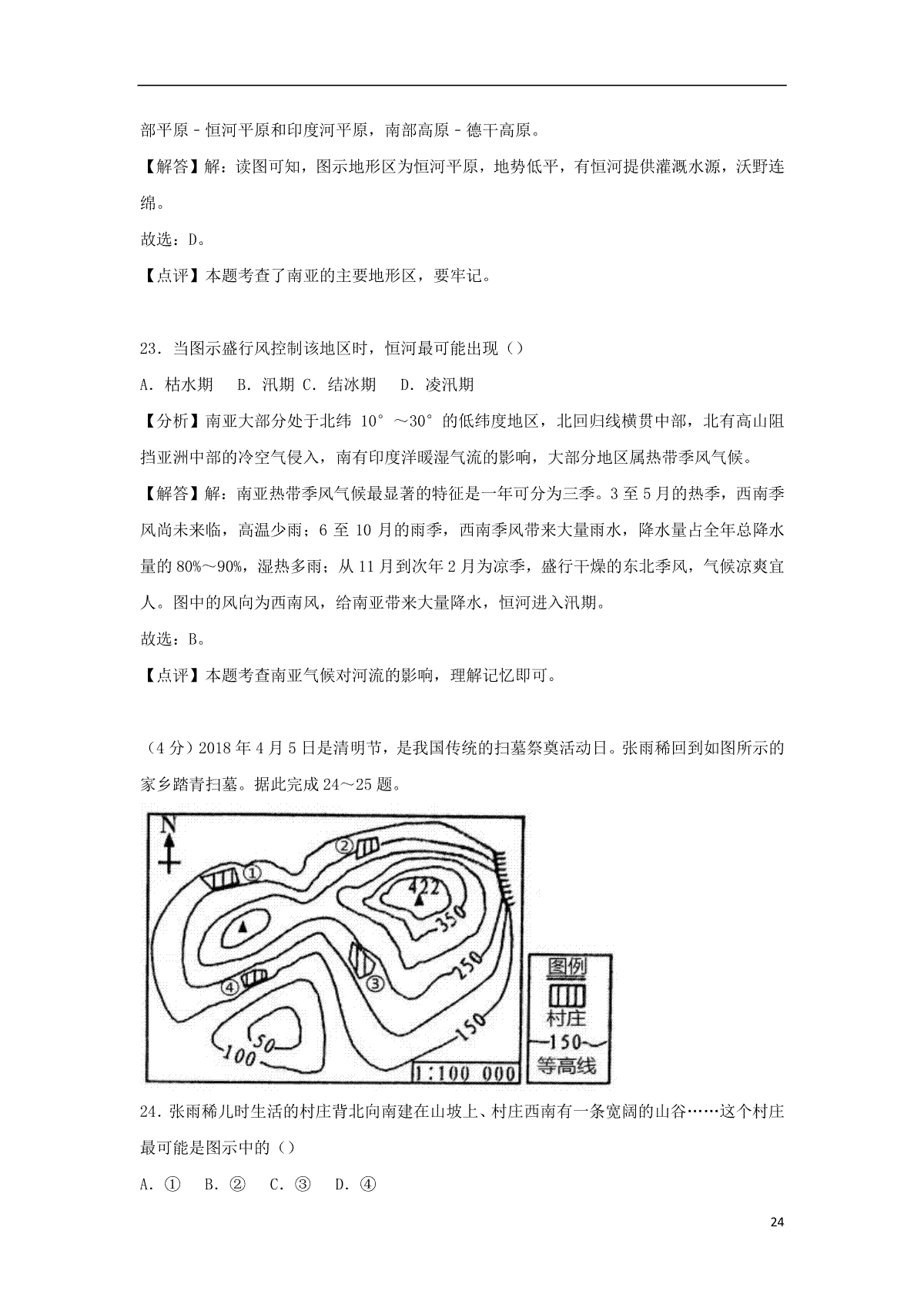 部平原－恒河平原和印度河平原，南部高原－德干高原。

【解答】解：读图可知，图示地形区为恒河平原，地势低平，有恒河提供灌溉水源，沃野连绵。

故选：D。

【点评】本题考查了南亚的主要地形区，要牢记。

23．当图示盛行风控制该地区时，恒河最可能出现（）

A．枯水期　B．汛期 C．结冰期　D．凌汛期

【分析】南亚大部分处于北纬 10°～30°的低纬度地区，北回归线横贯中部，北有高山阻挡亚洲中部的冷空气侵入，南有印度洋暖湿气流的影响，大部分地区属热带季风气候。

【解答】解：南亚热带季风气候最显著的特征是一年可分为三季。3 至 5 月的热季，西南季风尚未来临，高温少雨；6 至 10 月的雨季，西南季风带来大量雨水，降水量占全年总降水量的 80%～90%，湿热多雨；从 11 月到次年 2 月为凉季，盛行干燥的东北季风，气候凉爽宜人。图中的风向为西南风，给南亚带来大量降水，恒河进入汛期。

故选：B。

【点评】本题考查南亚气候对河流的影响，理解记忆即可。

（4 分）2018 年 4 月 5 日是清明节，是我国传统的扫墓祭奠活动日。张雨稀回到如图所示的家乡踏青扫墓。据此完成 24～25 题。

N
①
②
③
④
422
350
250
150
100
50
1:100 000
图例
村庄
150
等高线

24．张雨稀儿时生活的村庄背北向南建在山坡上、村庄西南有一条宽阔的山谷……这个村庄最可能是图示中的（）

A．①　B．②　C．③　D．④

24